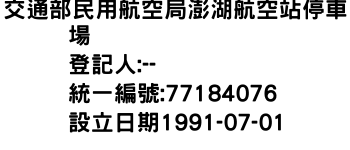 交通部民用航空局澎湖航空站停車場

登記人:--

統一編號:77184076

設立日期1991-07-01